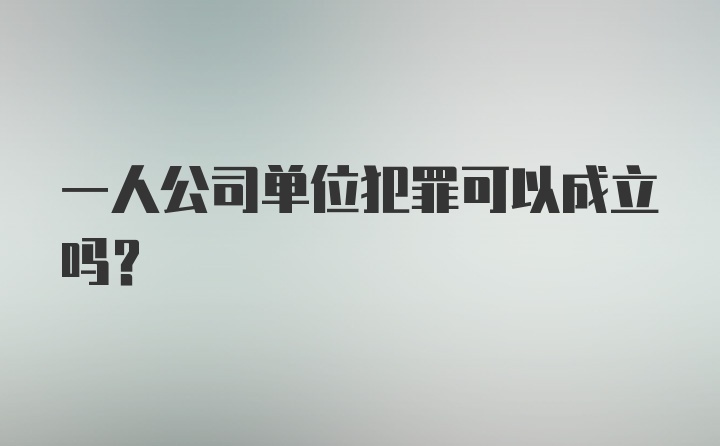 一人公司单位犯罪可以成立吗？